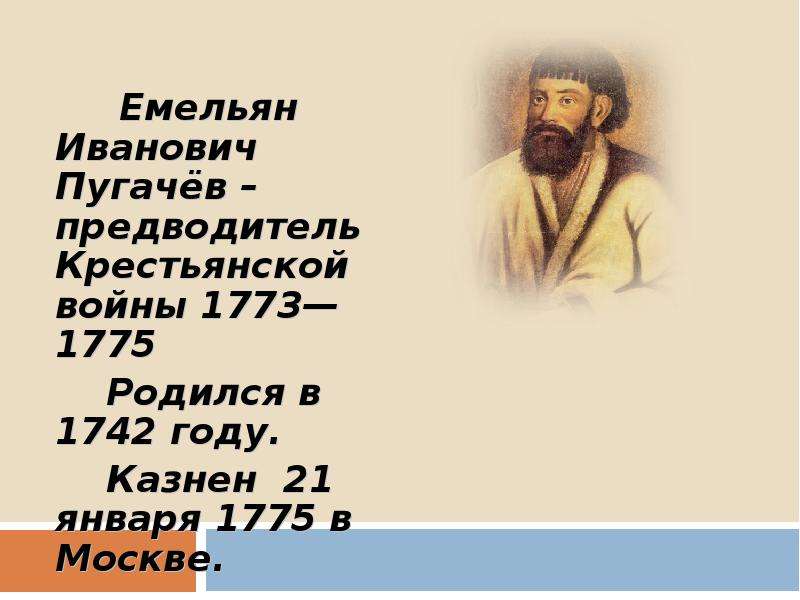 Емельян Иванович Пугачёв – предводитель Крестьянской войны 1773—1775

Родился в 1742 году.

Казнен 21 января 1775 в Москве.